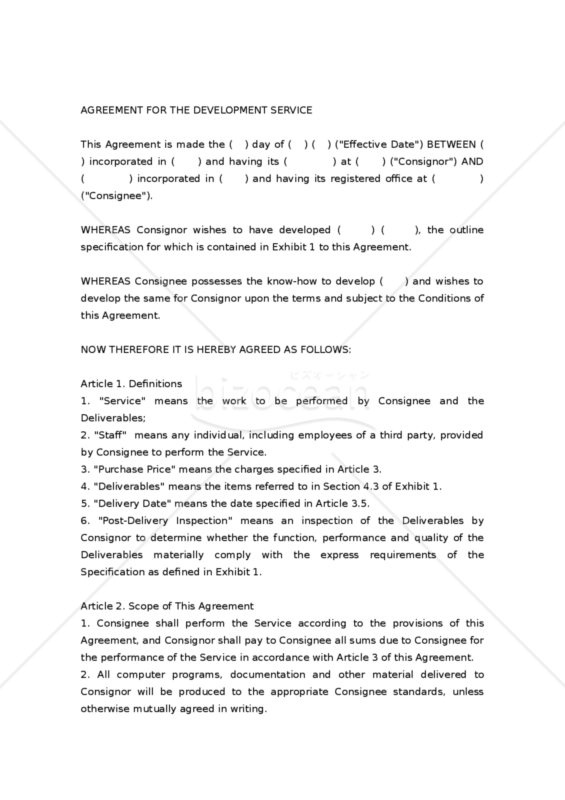 AGREEMENT FOR THE DEVELOPMENT SERVICE

This Agreement is made the ( ) day of ( ) ( ) ("Effective Date") BETWEEN ( ) incorporated in ( ) and having its ( ) at ( ) ("Consignor") AND ( ) incorporated in ( ) and having its registered office at ( ) ("Consignee").

WHEREAS Consignor wishes to have developed ( ) ( ), the outline specification for which is contained in Exhibit 1 to this Agreement.

WHEREAS Consignee possesses the know-how to develop ( ) and wishes to develop the same for Consignor upon the terms and subject to the Conditions of this Agreement.

NOW THEREFORE IT IS HEREBY AGREED AS FOLLOWS:

Article 1. Definitions
1. "Service" means the work to be performed by Consignee and the Deliverables;
2. "Staff" means any individual, including employees of a third party, provided by Consignee to perform the Service.
3. "Purchase Price" means the charges specified in Article 3.
4. "Deliverables" means the items referred to in Section 4.3 of Exhibit 1.
5. "Delivery Date" means the date specified in Article 3.5.
6. "Post-Delivery Inspection" means an inspection of the Deliverables by Consignor to determine whether the function, performance and quality of the Deliverables materially comply with the express requirements of the Specification as defined in Exhibit 1.

Article 2. Scope of This Agreement
1. Consignee shall perform the Service according to the provisions of this Agreement, and Consignor shall pay to Consignee all sums due to Consignee for the performance of the Service in accordance with Article 3 of this Agreement.
2. All computer programs, documentation and other material delivered to Consignor will be produced to the appropriate Consignee standards, unless otherwise mutually agreed in writing.

bizocean
ビズオーシャン